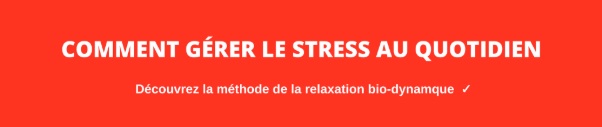 COMMENT GÉRER LE STRESS AU QUOTIDIEN

Découvrez la méthode de la relaxation bio-dynamque ✓